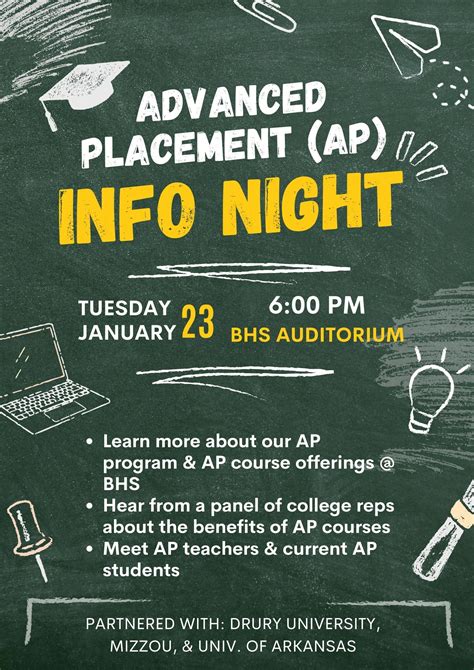 ADVANCED PLACEMENT (AP)

INFO NIGHT

TUESDAY JANUARY 23

6:00 PM
BHS AUDITORIUM

• Learn more about our AP program & AP course offerings @ BHS
• Hear from a panel of college reps about the benefits of AP courses
• Meet AP teachers & current AP students

PARTNERED WITH: DRURY UNIVERSITY, MIZZOU, & UNIV. OF ARKANSAS